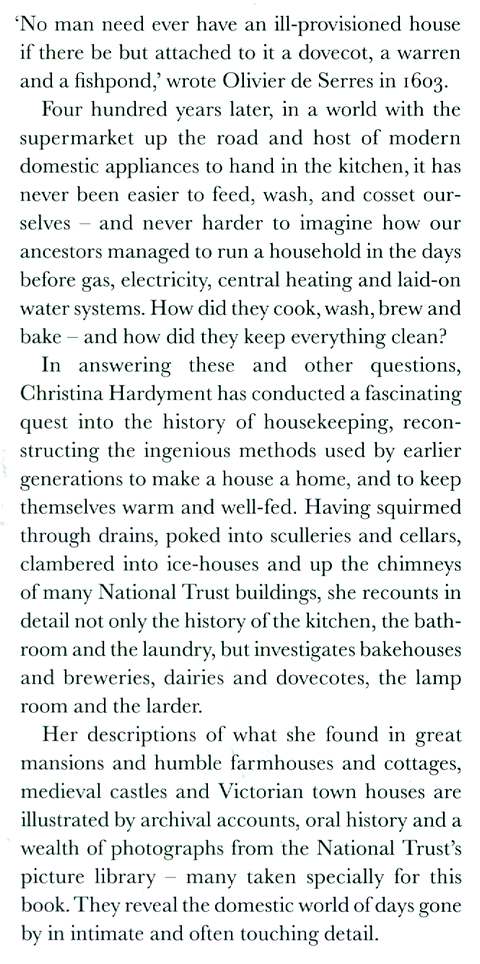 'No man need ever have an ill-provisioned house if there be but attached to it a dovecot, a warren and a fishpond,' wrote Olivier de Serres in 1603.

Four hundred years later, in a world with the supermarket up the road and host of modern domestic appliances to hand in the kitchen, it has never been easier to feed, wash, and cosset ourselves – and never harder to imagine how our ancestors managed to run a household in the days before gas, electricity, central heating and laid-on water systems. How did they cook, wash, brew and bake – and how did they keep everything clean?

In answering these and other questions, Christina Hardyment has conducted a fascinating quest into the history of housekeeping, reconstructing the ingenious methods used by earlier generations to make a house a home, and to keep themselves warm and well-fed. Having squirmed through drains, poked into sculleries and cellars, clambered into ice-houses and up the chimneys of many National Trust buildings, she recounts in detail not only the history of the kitchen, the bathroom and the laundry, but investigates bakehouses and breweries, dairies and dovecotes, the lamp room and the larder.

Her descriptions of what she found in great mansions and humble farmhouses and cottages, medieval castles and Victorian town houses are illustrated by archival accounts, oral history and a wealth of photographs from the National Trust's picture library – many taken specially for this book. They reveal the domestic world of days gone by in intimate and often touching detail.